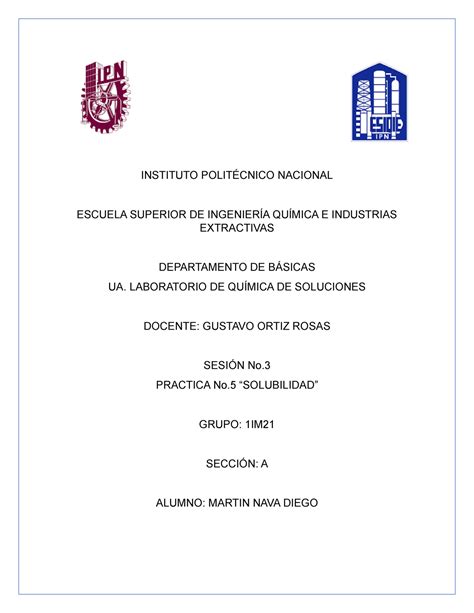 IPN

ESIQIE
IPN

INSTITUTO POLITÉCNICO NACIONAL

ESCUELA SUPERIOR DE INGENIERÍA QUÍMICA E INDUSTRIAS EXTRACTIVAS

DEPARTAMENTO DE BÁSICAS
UA. LABORATORIO DE QUÍMICA DE SOLUCIONES

DOCENTE: GUSTAVO ORTIZ ROSAS

SESIÓN No.3
PRACTICA No.5 “SOLUBILIDAD”

GRUPO: 1IM21

SECCIÓN: A

ALUMNO: MARTIN NAVA DIEGO